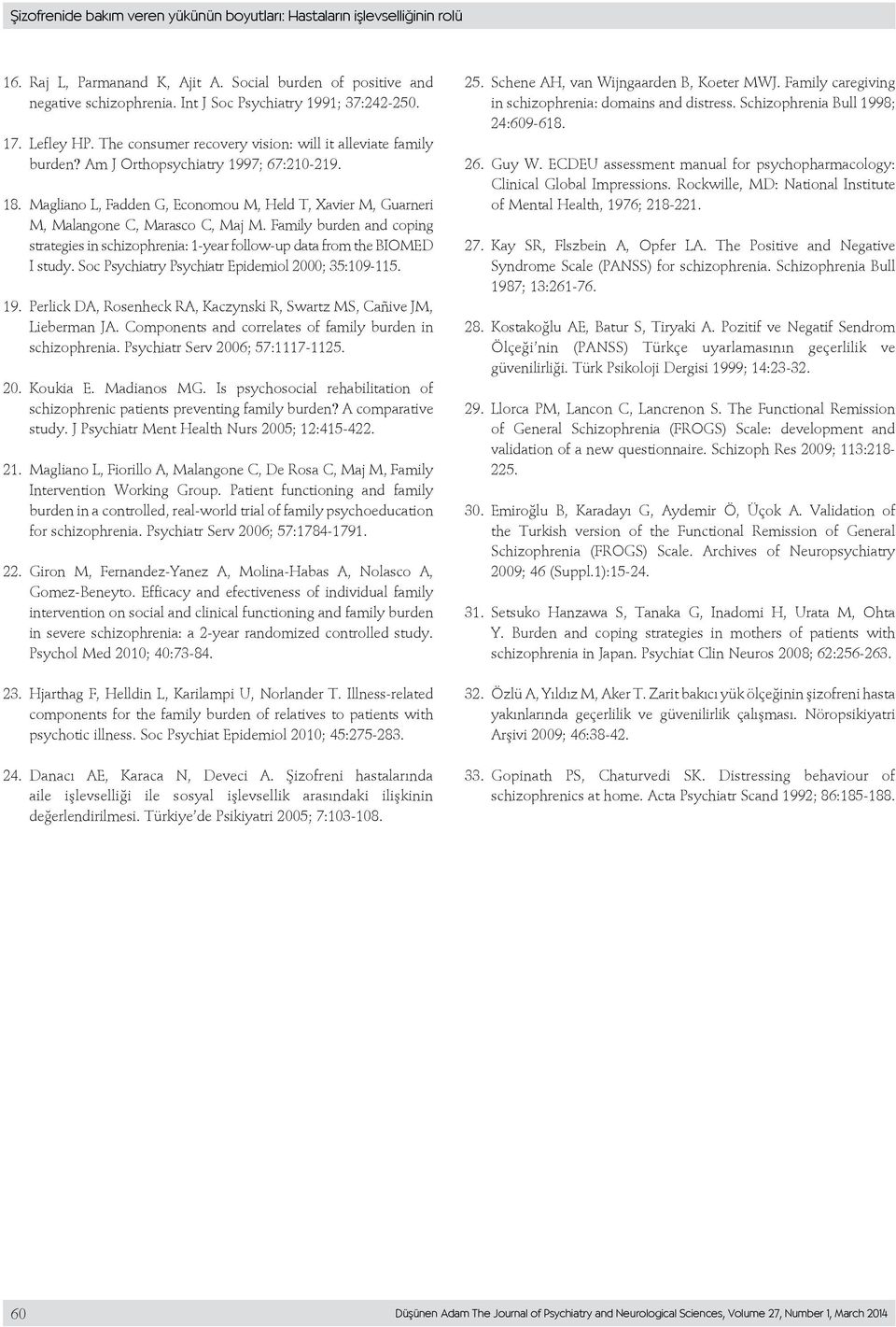 Şizofrenide bakım veren yükünün boyutları: Hastaların işlevselliğinin rolü

16. Raj L, Parmanand K, Ajit A. Social burden of positive and negative schizophrenia. Int J Soc Psychiatry 1991; 37:242-250.

17. Lefley HP. The consumer recovery vision: will it alleviate family burden? Am J Orthopsychiatry 1997; 67:210-219.

18. Magliano L, Fadden G, Economou M, Held T, Xavier M, Guarneri M, Malangone C, Marasco C, Maj M. Family burden and coping strategies in schizophrenia: 1-year follow-up data from the BIOMED I study. Soc Psychiatry Psychiatr Epidemiol 2000; 35:109-115.

19. Perlick DA, Rosenheck RA, Kaczynski R, Swartz MS, Cañive JM, Lieberman JA. Components and correlates of family burden in schizophrenia. Psychiatr Serv 2006; 57:1117-1125.

20. Koukia E. Madianos MG. Is psychosocial rehabilitation of schizophrenic patients preventing family burden? A comparative study. J Psychiatr Ment Health Nurs 2005; 12:415-422.

21. Magliano L, Fiorillo A, Malangone C, De Rosa C, Maj M, Family Intervention Working Group. Patient functioning and family burden in a controlled, real-world trial of family psychoeducation for schizophrenia. Psychiatr Serv 2006; 57:1784-1791.

22. Giron M, Fernandez-Yanez A, Molina-Habas A, Nolasco A, Gomez-Beneyto. Efficacy and efectiveness of individual family intervention on social and clinical functioning and family burden in severe schizophrenia: a 2-year randomized controlled study. Psychol Med 2010; 40:73-84.

23. Hjarthag F, Helldin L, Karilampi U, Norlander T. Illness-related components for the family burden of relatives to patients with psychotic illness. Soc Psychiat Epidemiol 2010; 45:275-283.

24. Danacı AE, Karaca N, Deveci A. Şizofreni hastalarında aile işlevselliği ile sosyal işlevsellik arasındaki ilişkinin değerlendirilmesi. Türkiye'de Psikiyatri 2005; 7:103-108.

25. Schene AH, van Wijngaarden B, Koeter MWJ. Family caregiving in schizophrenia: domains and distress. Schizophrenia Bull 1998; 24:609-618.

26. Guy W. ECDEU assessment manual for psychopharmacology: Clinical Global Impressions. Rockwille, MD: National Institute of Mental Health, 1976; 218-221.

27. Kay SR, Flszbein A, Opfer LA. The Positive and Negative Syndrome Scale (PANSS) for schizophrenia. Schizophrenia Bull 1987; 13:261-76.

28. Kostakoğlu AE, Batur S, Tiryaki A. Pozitif ve Negatif Sendrom Ölçeği'nin (PANSS) Türkçe uyarlamasının geçerlilik ve güvenilirliği. Türk Psikoloji Dergisi 1999; 14:23-32.

29. Llorca PM, Lancon C, Lancrenon S. The Functional Remission of General Schizophrenia (FROGS) Scale: development and validation of a new questionnaire. Schizoph Res 2009; 113:218-225.

30. Emiroğlu B, Karadayı G, Aydemir Ö, Üçok A. Validation of the Turkish version of the Functional Remission of General Schizophrenia (FROGS) Scale. Archives of Neuropsychiatry 2009; 46 (Suppl.1):15-24.

31. Setsuko Hanzawa S, Tanaka G, Inadomi H, Urata M, Ohta Y. Burden and coping strategies in mothers of patients with schizophrenia in Japan. Psychiat Clin Neuros 2008; 62:256-263.

32. Özlü A, Yıldız M, Aker T. Zarit bakıcı yük ölçeğinin şizofreni hasta yakınlarında geçerlilik ve güvenilirlik çalışması. Nöropsikiyatri Arşivi 2009; 46:38-42.

33. Gopinath PS, Chaturvedi SK. Distressing behaviour of schizophrenics at home. Acta Psychiatr Scand 1992; 86:185-188.

60 Düşünen Adam The Journal of Psychiatry and Neurological Sciences, Volume 27, Number 1, March 2014